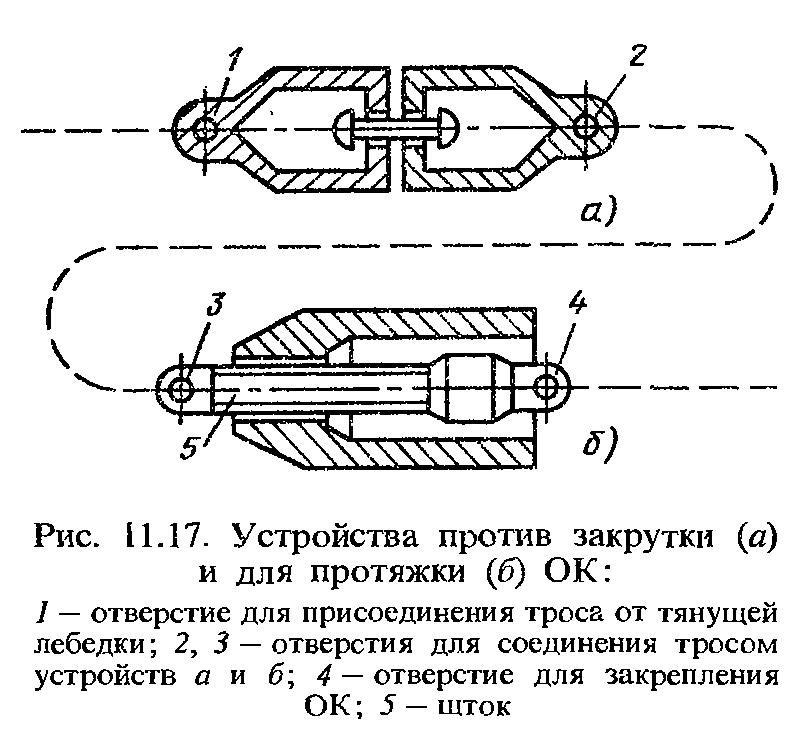 1

2

а)

3

4

5

б)

Рис. 11.17. Устройства против закрутки (а) и для протяжки (б) ОК:

1 — отверстие для присоединения троса от тянущей лебедки; 2, 3 — отверстия для соединения тросом устройств а и б; 4 — отверстие для закрепления ОК; 5 — шток